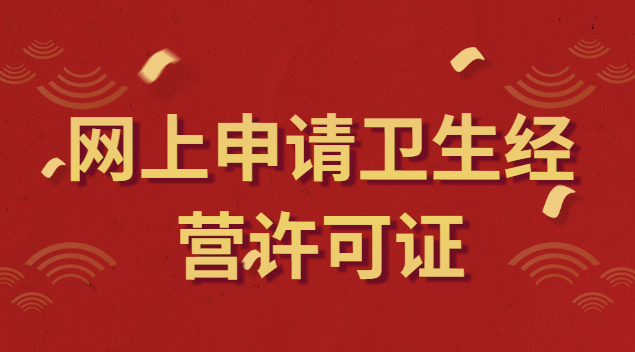 网上申请卫生经营许可证